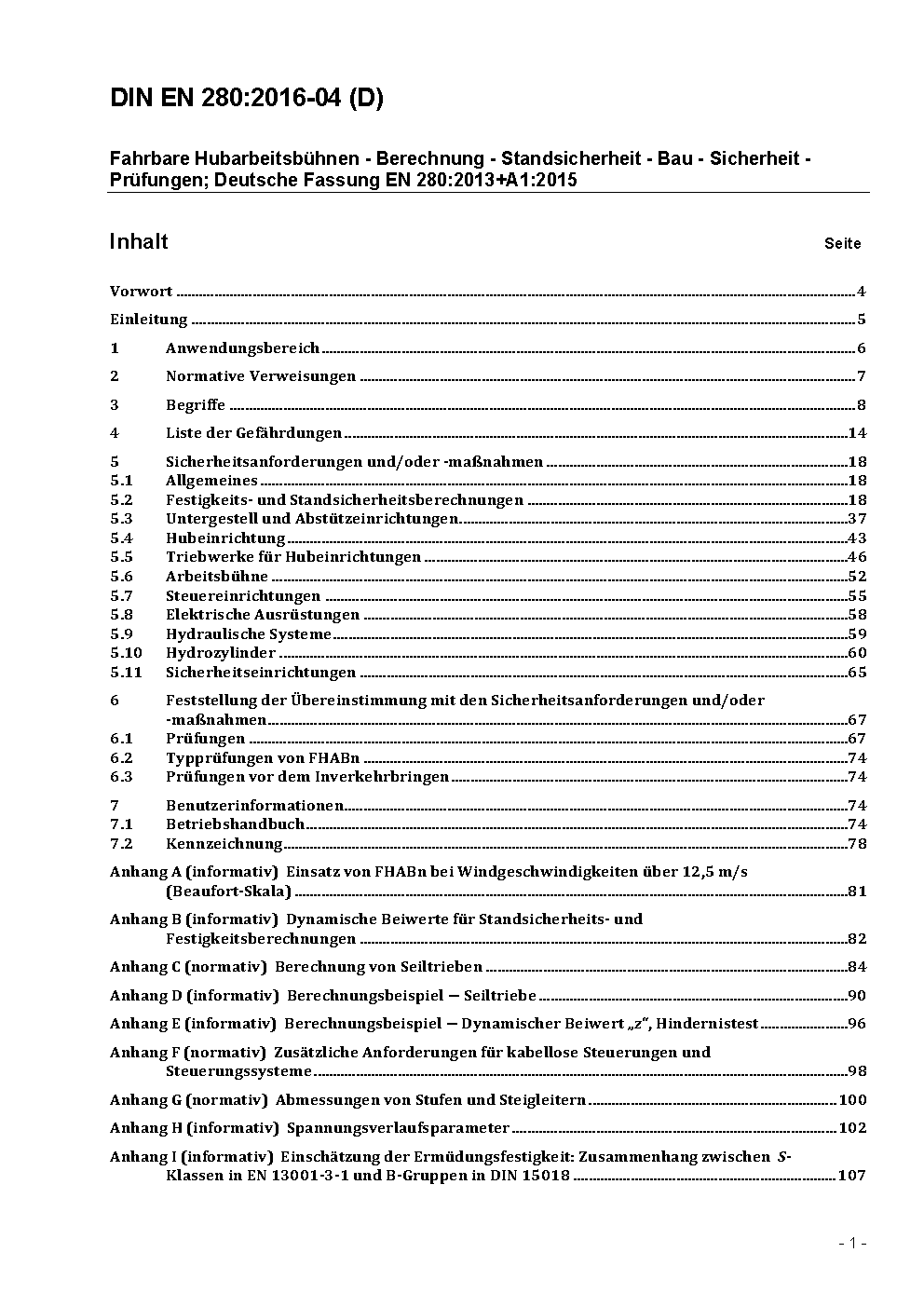 DIN EN 280:2016-04 (D)

Fahrbare Hubarbeitsbühnen - Berechnung - Standsicherheit - Bau - Sicherheit - Prüfungen; Deutsche Fassung EN 280:2013+A1:2015

Inhalt Seite

Vorwort 4

Einleitung 5

1 Anwendungsbereich 6

2 Normative Verweisungen 7

3 Begriffe 8

4 Liste der Gefährdungen 14

5 Sicherheitsanforderungen und/oder -maßnahmen 18
5.1 Allgemeines 18
5.2 Festigkeits- und Standsicherheitsberechnungen 18
5.3 Untergestell und Abstützeinrichtungen 37
5.4 Hubeinrichtung 43
5.5 Triebwerke für Hubeinrichtungen 46
5.6 Arbeitsbühne 52
5.7 Steuereinrichtungen 55
5.8 Elektrische Ausrüstungen 58
5.9 Hydraulische Systeme 59
5.10 Hydrozylinder 60
5.11 Sicherheitseinrichtungen 65

6 Feststellung der Übereinstimmung mit den Sicherheitsanforderungen und/oder -maßnahmen 67
6.1 Prüfungen 67
6.2 Typprüfungen von FHABn 74
6.3 Prüfungen vor dem Inverkehrbringen 74

7 Benutzerinformationen 74
7.1 Betriebshandbuch 74
7.2 Kennzeichnung 78

Anhang A (informativ) Einsatz von FHABn bei Windgeschwindigkeiten über 12,5 m/s (Beaufort-Skala) 81

Anhang B (informativ) Dynamische Beiwerte für Standsicherheits- und Festigkeitsberechnungen 82

Anhang C (normativ) Berechnung von Seiltrieben 84

Anhang D (informativ) Berechnungsbeispiel — Seiltriebe 90

Anhang E (informativ) Berechnungsbeispiel — Dynamischer Beiwert „z", Hindernistest 96

Anhang F (normativ) Zusätzliche Anforderungen für kabellose Steuerungen und Steuerungssysteme 98

Anhang G (normativ) Abmessungen von Stufen und Steigleitern 100

Anhang H (informativ) Spannungsverlaufsparameter 102

Anhang I (informativ) Einschätzung der Ermüdungsfestigkeit: Zusammenhang zwischen S-Klassen in EN 13001-3-1 und B-Gruppen in DIN 15018 107

- 1 -